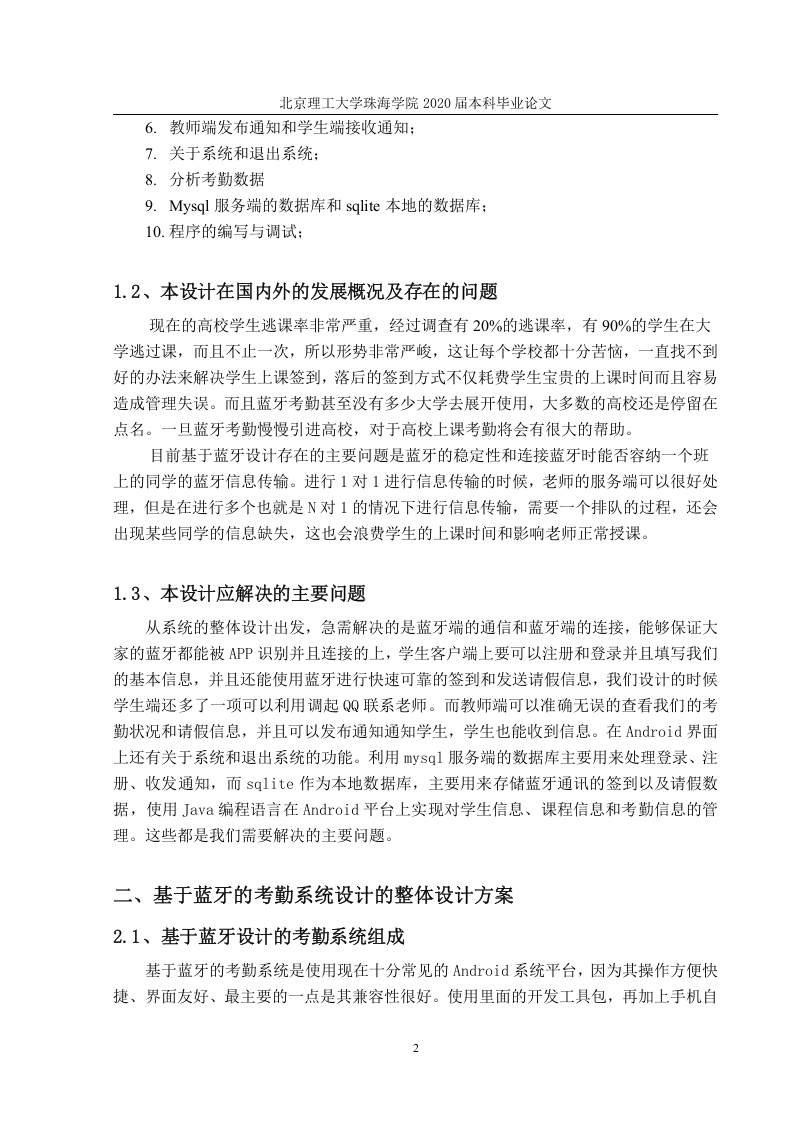 北京理工大学珠海学院 2020 届本科毕业论文

6. 教师端发布通知和学生端接收通知；
7. 关于系统和退出系统；
8. 分析考勤数据
9. Mysql 服务端的数据库和 sqlite 本地的数据库；
10. 程序的编写与调试；

1.2、本设计在国内外的发展概况及存在的问题

现在的高校学生逃课率非常严重，经过调查有 20%的逃课率，有 90%的学生在大学逃过课，而且不止一次，所以形势非常严峻，这让每个学校都十分苦恼，一直找不到好的办法来解决学生上课签到，落后的签到方式不仅耗费学生宝贵的上课时间而且容易造成管理失误。而且蓝牙考勤甚至没有多少大学去展开使用，大多数的高校还是停留在点名。一旦蓝牙考勤慢慢引进高校，对于高校上课考勤将会有很大的帮助。

目前基于蓝牙设计存在的主要问题是蓝牙的稳定性和连接蓝牙时能否容纳一个班上的同学的蓝牙信息传输。进行 1 对 1 进行信息传输的时候，老师的服务端可以很好处理，但是在进行多个也就是 N 对 1 的情况下进行信息传输，需要一个排队的过程，还会出现某些同学的信息缺失，这也会浪费学生的上课时间和影响老师正常授课。

1.3、本设计应解决的主要问题

从系统的整体设计出发，急需解决的是蓝牙端的通信和蓝牙端的连接，能够保证大家的蓝牙都能被 APP 识别并且连接的上，学生客户端上要可以注册和登录并且填写我们的基本信息，并且还能使用蓝牙进行快速可靠的签到和发送请假信息，我们设计的时候学生端还多了一项可以利用调起 QQ 联系老师。而教师端可以准确无误的查看我们的考勤状况和请假信息，并且可以发布通知通知学生，学生也能收到信息。在 Android 界面上还有关于系统和退出系统的功能。利用 mysql 服务端的数据库主要用来处理登录、注册、收发通知，而 sqlite 作为本地数据库，主要用来存储蓝牙通讯的签到以及请假数据，使用 Java 编程语言在 Android 平台上实现对学生信息、课程信息和考勤信息的管理。这些都是我们需要解决的主要问题。

二、基于蓝牙的考勤系统设计的整体设计方案

2.1、基于蓝牙设计的考勤系统组成

基于蓝牙的考勤系统是使用现在十分常见的 Android 系统平台，因为其操作方便快捷、界面友好、最主要的一点是其兼容性很好。使用里面的开发工具包，再加上手机自

2